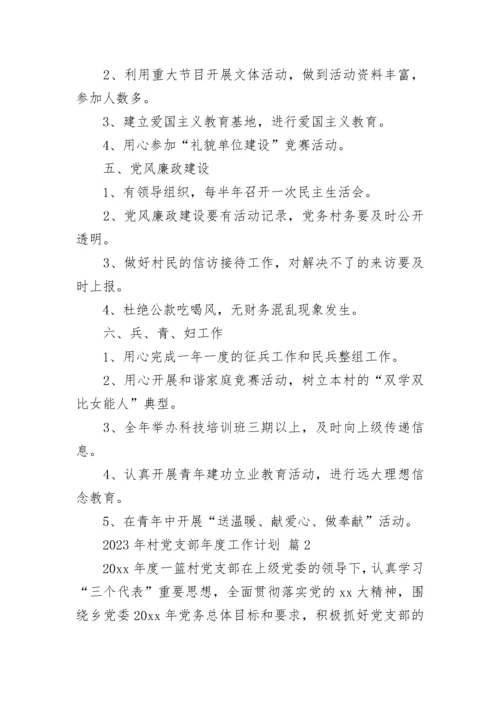 2、利用重大节目开展文体活动，做到活动资料丰富，参加人数多。

3、建立爱国主义教育基地，进行爱国主义教育。

4、用心参加“礼貌单位建设”竞赛活动。

五、党风廉政建设

1、有领导组织，每半年召开一次民主生活会。

2、党风廉政建设要有活动记录，党务村务要及时公开透明。

3、做好村民的信访接待工作，对解决不了的来访要及时上报。

4、杜绝公款吃喝风，无财务混乱现象发生。

六、兵、青、妇工作

1、用心完成一年一度的征兵工作和民兵整组工作。

2、用心开展和谐家庭竞赛活动，树立本村的“双学双比女能人”典型。

3、全年举办科技培训班三期以上，及时向上级传递信息。

4、认真开展青年建功立业教育活动，进行远大理想信念教育。

5、在青年中开展“送温暖、献爱心、做奉献”活动。

2023 年村党支部年度工作计划 篇 2

20xx 年度一篮村党支部在上级党委的领导下，认真学习“三个代表”重要思想，全面贯彻落实党的 xx 大精神，围绕乡党委 20xx 年党务总体目标和要求，积极抓好党支部的